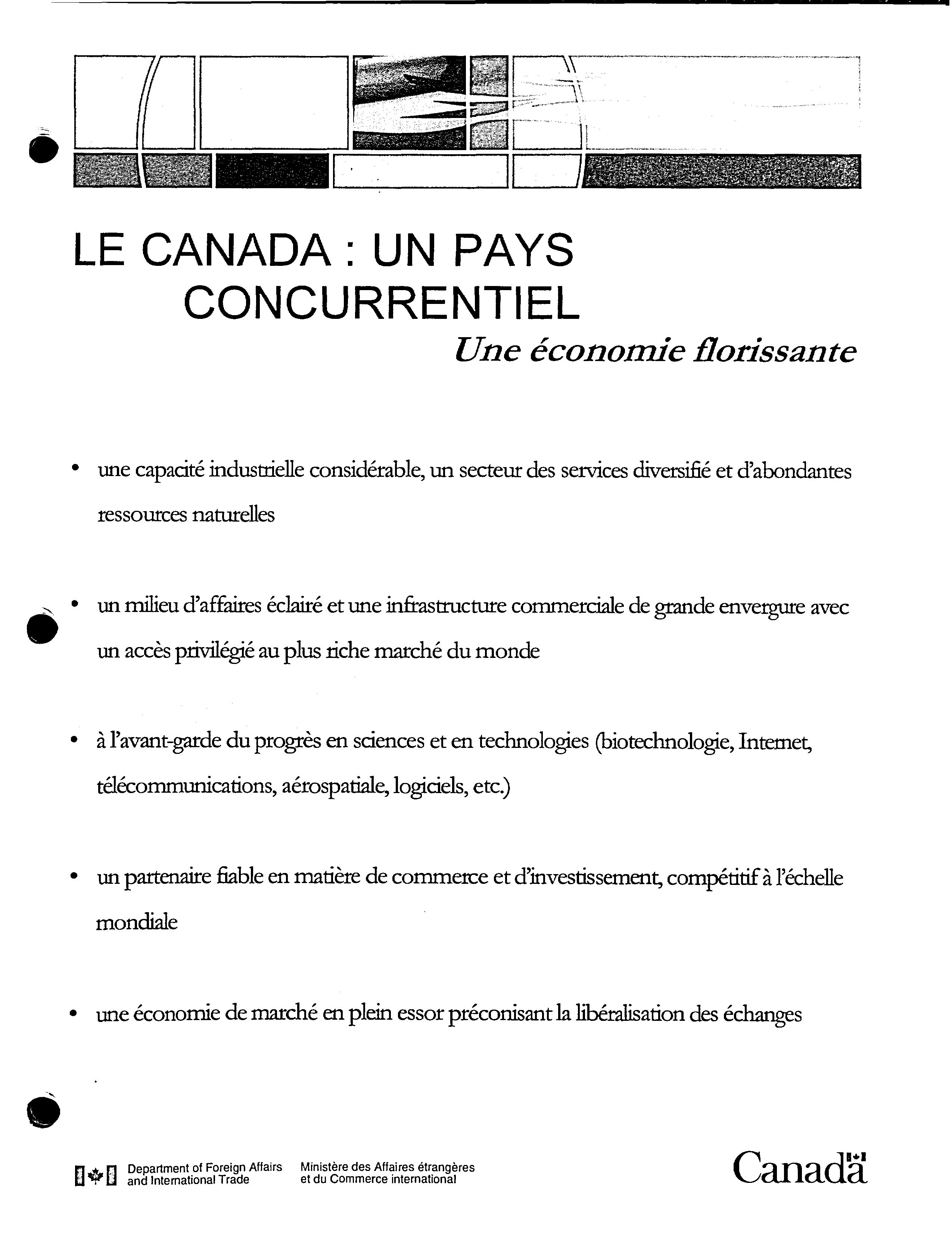 LE CANADA : UN PAYS CONCURRENTIEL

Une économie florissante

• une capacité industrielle considérable, un secteur des services diversifié et d'abondantes ressources naturelles

• un milieu d'affaires éclairé et une infrastructure commerciale de grande envergure avec un accès privilégié au plus riche marché du monde

• à l'avant-garde du progrès en sciences et en technologies (biotechnologie, Internet, télécommunications, aérospatiale, logiciels, etc.)

• un partenaire fiable en matière de commerce et d'investissement, compétitif à l'échelle mondiale

• une économie de marché en plein essor préconisant la libéralisation des échanges

Department of Foreign Affairs and International Trade
Ministère des Affaires étrangères et du Commerce international

Canada